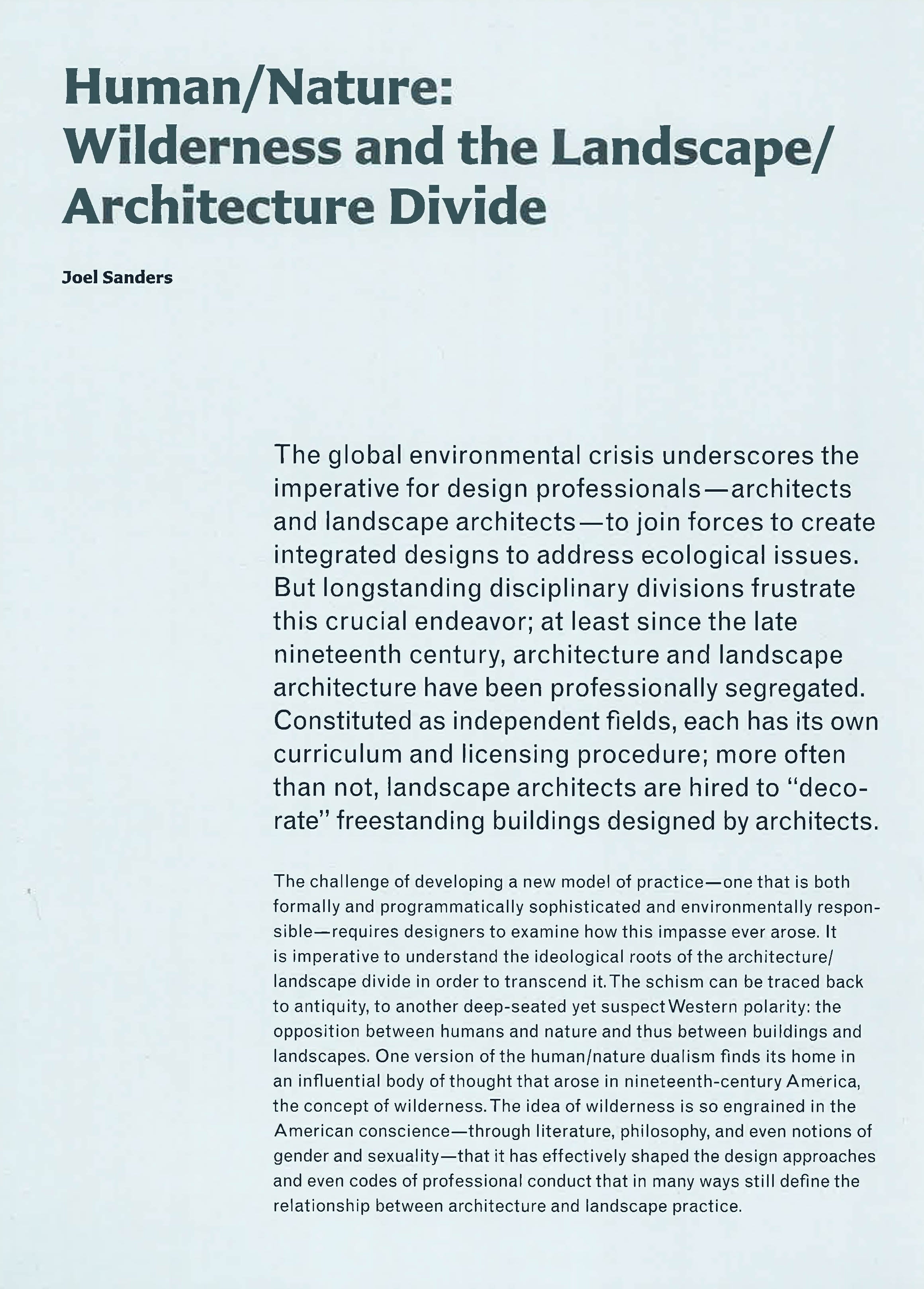 Human/Nature: Wilderness and the Landscape/ Architecture Divide

Joel Sanders

The global environmental crisis underscores the imperative for design professionals—architects and landscape architects—to join forces to create integrated designs to address ecological issues. But longstanding disciplinary divisions frustrate this crucial endeavor; at least since the late nineteenth century, architecture and landscape architecture have been professionally segregated. Constituted as independent fields, each has its own curriculum and licensing procedure; more often than not, landscape architects are hired to "decorate" freestanding buildings designed by architects.

The challenge of developing a new model of practice—one that is both formally and programmatically sophisticated and environmentally responsible—requires designers to examine how this impasse ever arose. It is imperative to understand the ideological roots of the architecture/ landscape divide in order to transcend it. The schism can be traced back to antiquity, to another deep-seated yet suspect Western polarity: the opposition between humans and nature and thus between buildings and landscapes. One version of the human/nature dualism finds its home in an influential body of thought that arose in nineteenth-century America, the concept of wilderness. The idea of wilderness is so engrained in the American conscience—through literature, philosophy, and even notions of gender and sexuality—that it has effectively shaped the design approaches and even codes of professional conduct that in many ways still define the relationship between architecture and landscape practice.